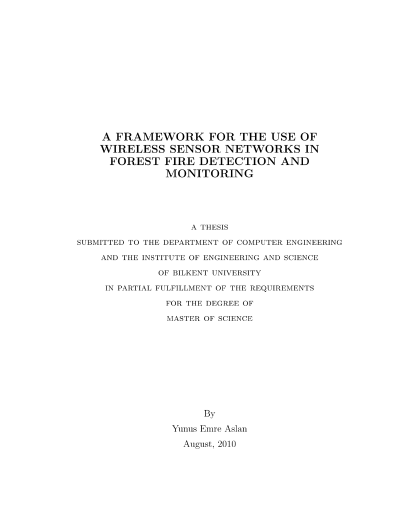 A FRAMEWORK FOR THE USE OF WIRELESS SENSOR NETWORKS IN FOREST FIRE DETECTION AND MONITORING

A THESIS
SUBMITTED TO THE DEPARTMENT OF COMPUTER ENGINEERING
AND THE INSTITUTE OF ENGINEERING AND SCIENCE
OF BILKENT UNIVERSITY
IN PARTIAL FULFILLMENT OF THE REQUIREMENTS
FOR THE DEGREE OF
MASTER OF SCIENCE

By
Yunus Emre Aslan
August, 2010